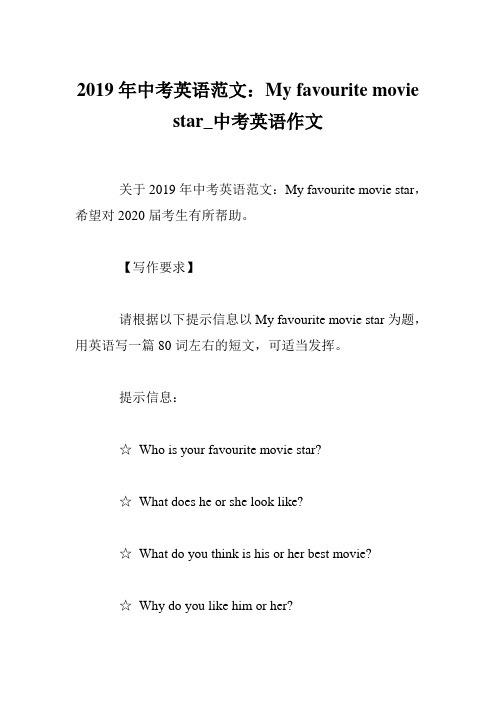 2019 年中考英语范文：My favourite movie star_中考英语作文

关于 2019 年中考英语范文：My favourite movie star，希望对 2020 届考生有所帮助。

【写作要求】

请根据以下提示信息以 My favourite movie star 为题，用英语写一篇 80 词左右的短文，可适当发挥。

提示信息：

☆ Who is your favourite movie star?

☆ What does he or she look like?

☆ What do you think is his or her best movie?

☆ Why do you like him or her?